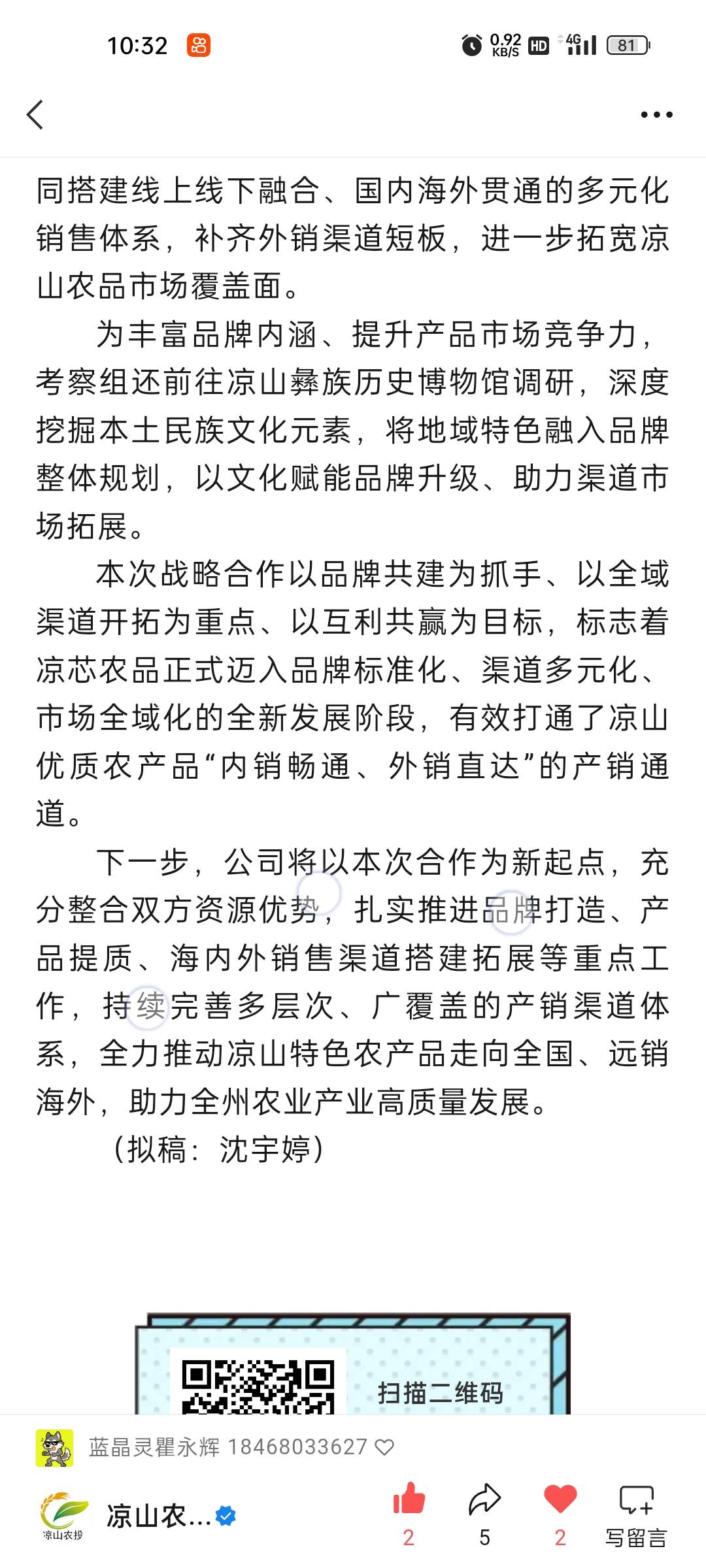 10:32 0.92 KB/S HD 4G 81

同搭建线上线下融合、国内海外贯通的多元化销售体系，补齐外销渠道短板，进一步拓宽凉山农品市场覆盖面。

为丰富品牌内涵、提升产品市场竞争力，考察组还前往凉山彝族历史博物馆调研，深度挖掘本土民族文化元素，将地域特色融入品牌整体规划，以文化赋能品牌升级、助力渠道市场拓展。

本次战略合作以品牌共建为抓手、以全域渠道开拓为重点、以互利共赢为目标，标志着凉芯农品正式迈入品牌标准化、渠道多元化、市场全域化的全新发展阶段，有效打通了凉山优质农产品“内销畅通、外销直达”的产销通道。

下一步，公司将以本次合作为新起点，充分整合双方资源优势，扎实推进品牌打造、产品提质、海内外销售渠道搭建拓展等重点工作，持续完善多层次、广覆盖的产销渠道体系，全力推动凉山特色农产品走向全国、远销海外，助力全州农业产业高质量发展。

（拟稿：沈宇婷）

扫描二维码

蓝晶灵瞿永辉 18468033627

凉山农投 凉山农...

2 5 2 写留言